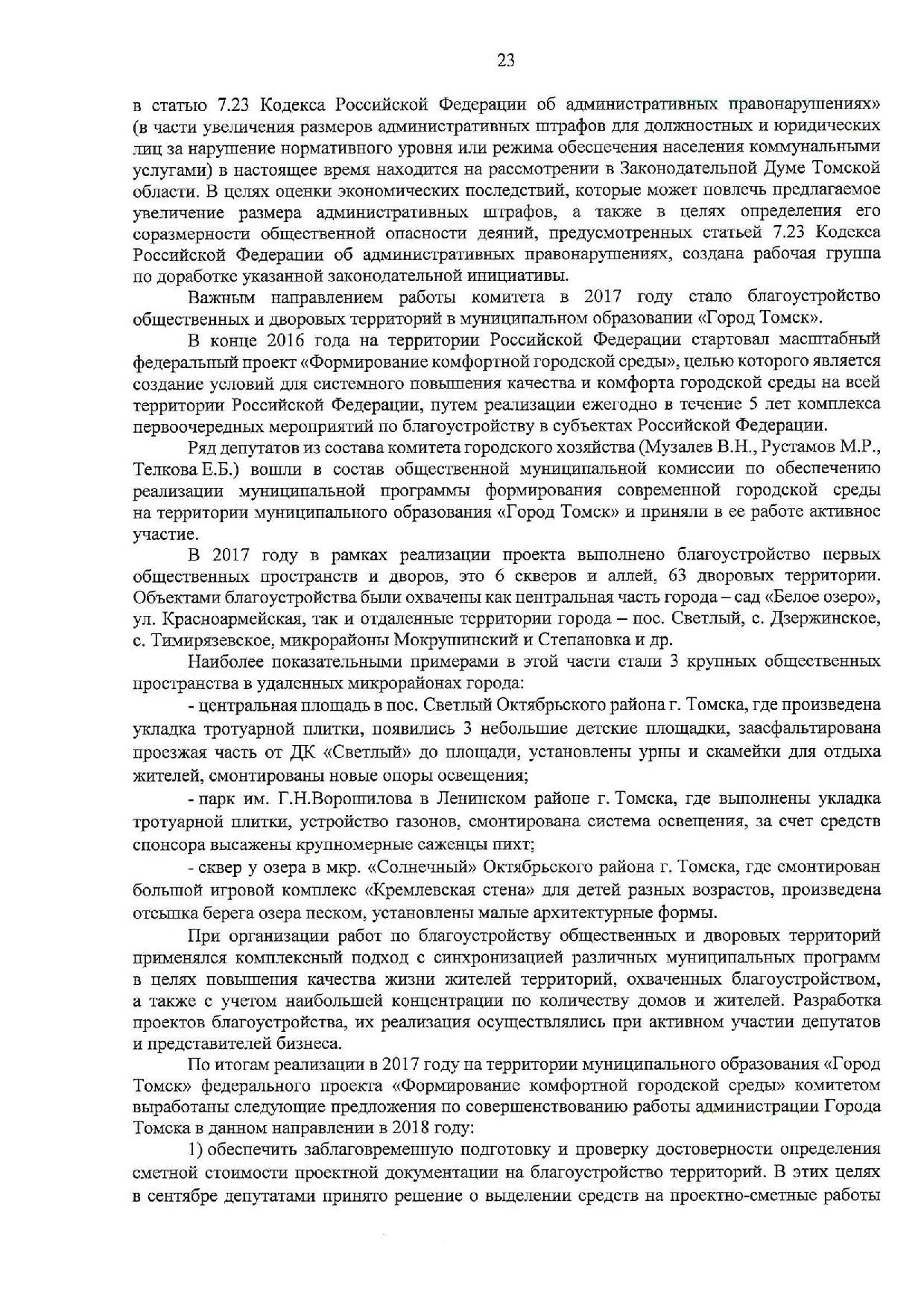 23

в статью 7.23 Кодекса Российской Федерации об административных правонарушениях» (в части увеличения размеров административных штрафов для должностных и юридических лиц за нарушение нормативного уровня или режима обеспечения населения коммунальными услугами) в настоящее время находится на рассмотрении в Законодательной Думе Томской области. В целях оценки экономических последствий, которые может повлечь предлагаемое увеличение размера административных штрафов, а также в целях определения его соразмерности общественной опасности деяний, предусмотренных статьей 7.23 Кодекса Российской Федерации об административных правонарушениях, создана рабочая группа по доработке указанной законодательной инициативы.

Важным направлением работы комитета в 2017 году стало благоустройство общественных и дворовых территорий в муниципальном образовании «Город Томск».

В конце 2016 года на территории Российской Федерации стартовал масштабный федеральный проект «Формирование комфортной городской среды», целью которого является создание условий для системного повышения качества и комфорта городской среды на всей территории Российской Федерации, путем реализации ежегодно в течение 5 лет комплекса первоочередных мероприятий по благоустройству в субъектах Российской Федерации.

Ряд депутатов из состава комитета городского хозяйства (Музалев В.Н., Рустамов М.Р., Телкова Е.Б.) вошли в состав общественной муниципальной комиссии по обеспечению реализации муниципальной программы формирования современной городской среды на территории муниципального образования «Город Томск» и приняли в ее работе активное участие.

В 2017 году в рамках реализации проекта выполнено благоустройство первых общественных пространств и дворов, это 6 скверов и аллей, 63 дворовых территории. Объектами благоустройства были охвачены как центральная часть города – сад «Белое озеро», ул. Красноармейская, так и отдаленные территории города – пос. Светлый, с. Дзержинское, с. Тимирязевское, микрорайоны Мокрушинский и Степановка и др.

Наиболее показательными примерами в этой части стали 3 крупных общественных пространства в удаленных микрорайонах города:

- центральная площадь в пос. Светлый Октябрьского района г. Томска, где произведена укладка тротуарной плитки, появились 3 небольшие детские площадки, заасфальтирована проезжая часть от ДК «Светлый» до площади, установлены урны и скамейки для отдыха жителей, смонтированы новые опоры освещения;

- парк им. Г.Н.Ворошилова в Ленинском районе г. Томска, где выполнены укладка тротуарной плитки, устройство газонов, смонтирована система освещения, за счет средств спонсора высажены крупномерные саженцы пихт;

- сквер у озера в мкр. «Солнечный» Октябрьского района г. Томска, где смонтирован большой игровой комплекс «Кремлевская стена» для детей разных возрастов, произведена отсыпка берега озера песком, установлены малые архитектурные формы.

При организации работ по благоустройству общественных и дворовых территорий применялся комплексный подход с синхронизацией различных муниципальных программ в целях повышения качества жизни жителей территорий, охваченных благоустройством, а также с учетом наибольшей концентрации по количеству домов и жителей. Разработка проектов благоустройства, их реализация осуществлялись при активном участии депутатов и представителей бизнеса.

По итогам реализации в 2017 году на территории муниципального образования «Город Томск» федерального проекта «Формирование комфортной городской среды» комитетом выработаны следующие предложения по совершенствованию работы администрации Города Томска в данном направлении в 2018 году:

1) обеспечить заблаговременную подготовку и проверку достоверности определения сметной стоимости проектной документации на благоустройство территорий. В этих целях в сентябре депутатами принято решение о выделении средств на проектно-сметные работы